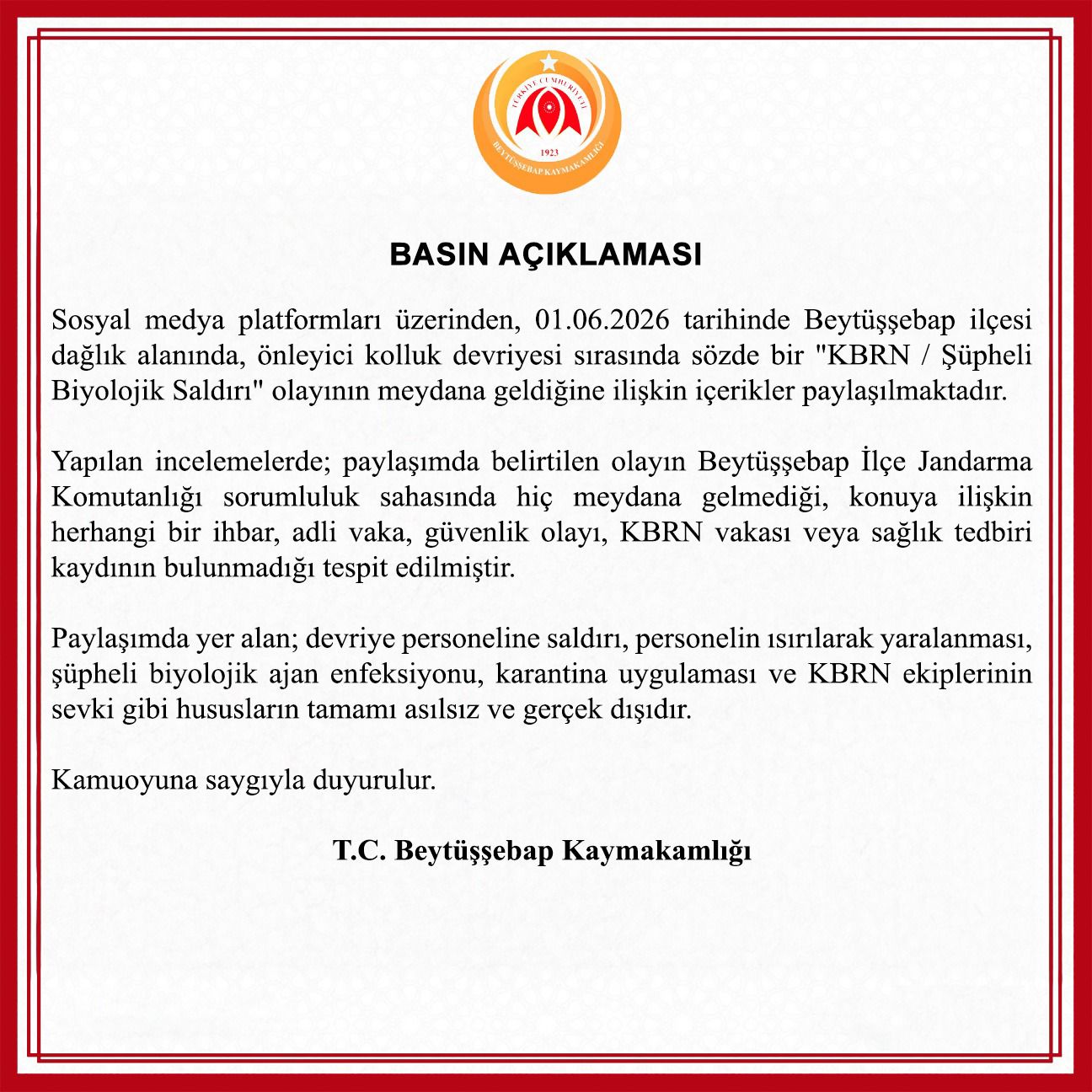 TÜRKİYE CUMHURİYETİ
1923
BEYTÜŞŞEBAP KAYMAKAMLIĞI

BASIN AÇIKLAMASI

Sosyal medya platformları üzerinden, 01.06.2026 tarihinde Beytüşşebap ilçesi dağlık alanında, önleyici kolluk devriyesi sırasında sözde bir "KBRN / Şüpheli Biyolojik Saldırı" olayının meydana geldiğine ilişkin içerikler paylaşılmaktadır.

Yapılan incelemelerde; paylaşımda belirtilen olayın Beytüşşebap İlçe Jandarma Komutanlığı sorumluluk sahasında hiç meydana gelmediği, konuya ilişkin herhangi bir ihbar, adli vaka, güvenlik olayı, KBRN vakası veya sağlık tedbiri kaydının bulunmadığı tespit edilmiştir.

Paylaşımda yer alan; devriye personeline saldırı, personelin ısırılarak yaralanması, şüpheli biyolojik ajan enfeksiyonu, karantina uygulaması ve KBRN ekiplerinin sevki gibi hususların tamamı asılsız ve gerçek dışıdır.

Kamuoyuna saygıyla duyurulur.

T.C. Beytüşşebap Kaymakamlığı